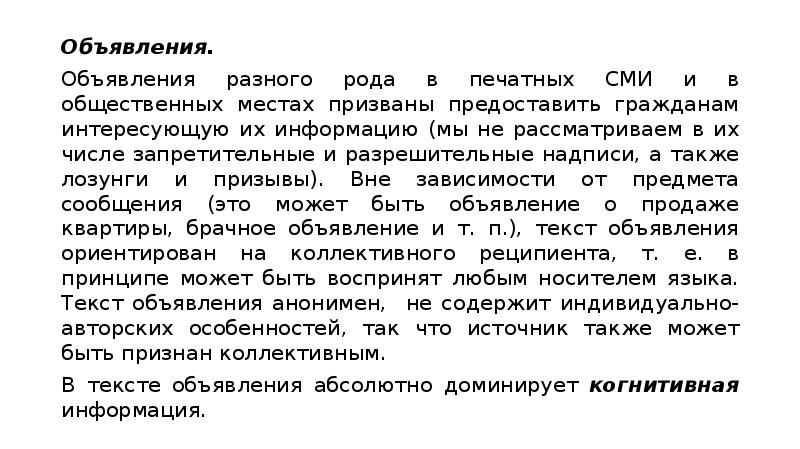 Объявления.

Объявления разного рода в печатных СМИ и в общественных местах призваны предоставить гражданам интересующую их информацию (мы не рассматриваем в их числе запретительные и разрешительные надписи, а также лозунги и призывы). Вне зависимости от предмета сообщения (это может быть объявление о продаже квартиры, брачное объявление и т. п.), текст объявления ориентирован на коллективного реципиента, т. е. в принципе может быть воспринят любым носителем языка. Текст объявления анонимен, не содержит индивидуально-авторских особенностей, так что источник также может быть признан коллективным.

В тексте объявления абсолютно доминирует когнитивная информация.